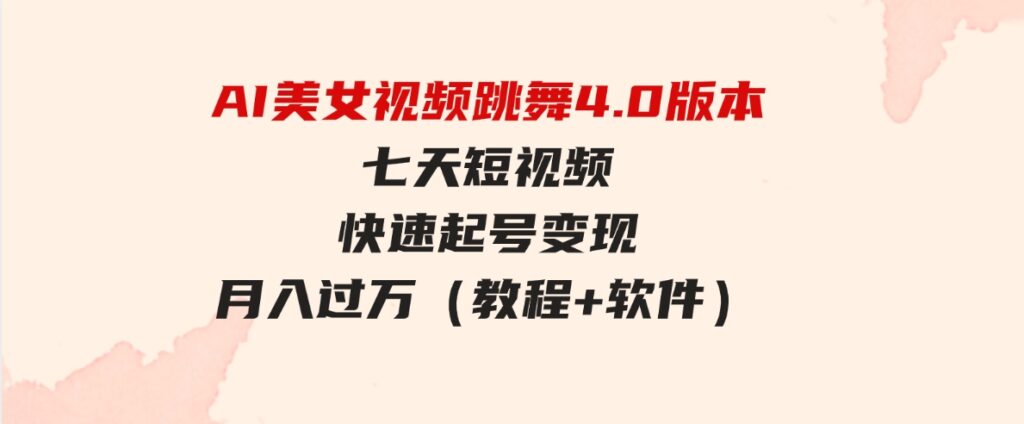 AI美女视频跳舞4.0版本
七天短视频
快速起号变现
月入过万（教程+软件）